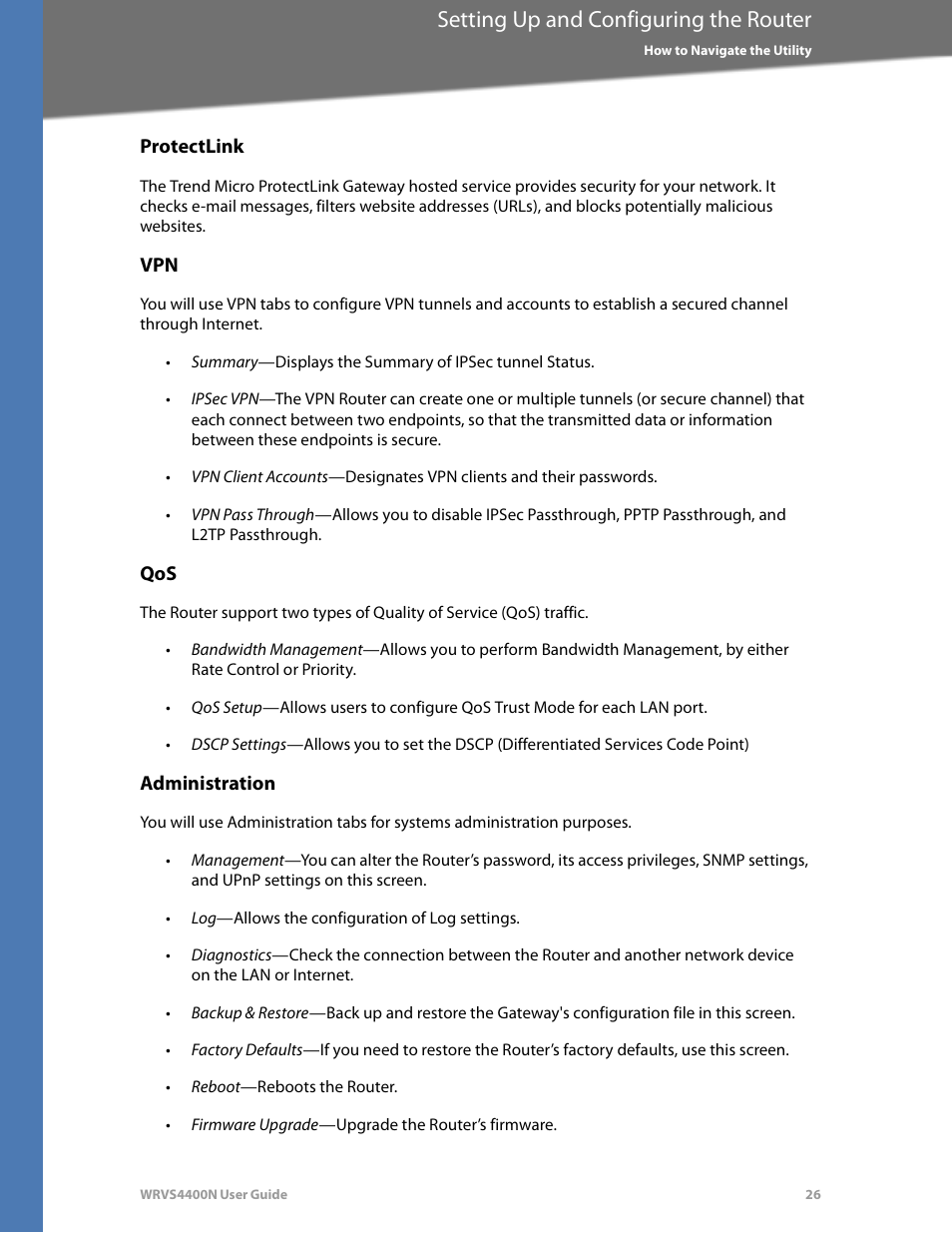 Setting Up and Configuring the Router

How to Navigate the Utility

ProtectLink

The Trend Micro ProtectLink Gateway hosted service provides security for your network. It checks e-mail messages, filters website addresses (URLs), and blocks potentially malicious websites.

VPN

You will use VPN tabs to configure VPN tunnels and accounts to establish a secured channel through Internet.

• Summary—Displays the Summary of IPSec tunnel Status.

• IPSec VPN—The VPN Router can create one or multiple tunnels (or secure channel) that each connect between two endpoints, so that the transmitted data or information between these endpoints is secure.

• VPN Client Accounts—Designates VPN clients and their passwords.

• VPN Pass Through—Allows you to disable IPSec Passthrough, PPTP Passthrough, and L2TP Passthrough.

QoS

The Router support two types of Quality of Service (QoS) traffic.

• Bandwidth Management—Allows you to perform Bandwidth Management, by either Rate Control or Priority.

• QoS Setup—Allows users to configure QoS Trust Mode for each LAN port.

• DSCP Settings—Allows you to set the DSCP (Differentiated Services Code Point)

Administration

You will use Administration tabs for systems administration purposes.

• Management—You can alter the Router's password, its access privileges, SNMP settings, and UPnP settings on this screen.

• Log—Allows the configuration of Log settings.

• Diagnostics—Check the connection between the Router and another network device on the LAN or Internet.

• Backup & Restore—Back up and restore the Gateway's configuration file in this screen.

• Factory Defaults—If you need to restore the Router's factory defaults, use this screen.

• Reboot—Reboots the Router.

• Firmware Upgrade—Upgrade the Router's firmware.

WRVS4400N User Guide

26